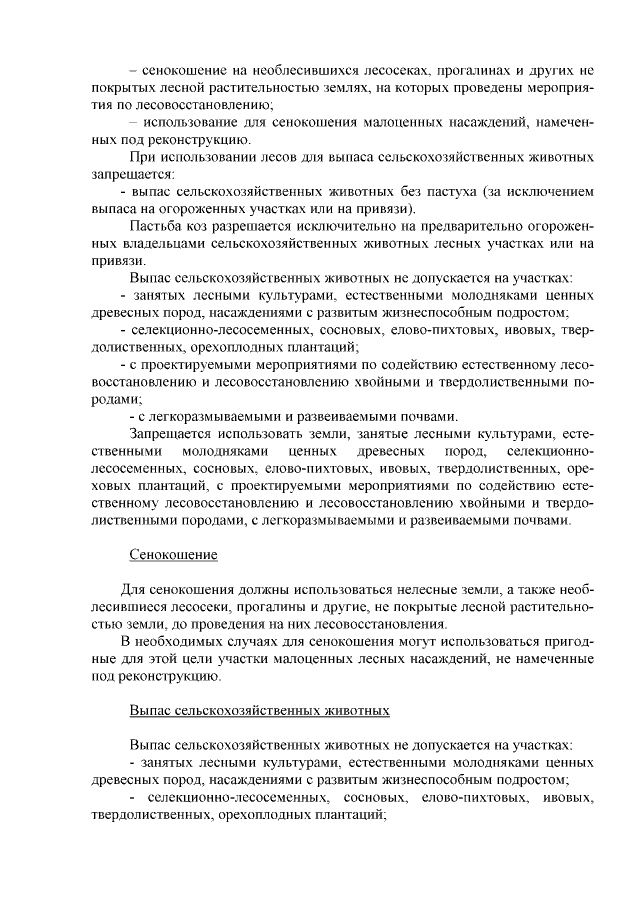 – сенокошение на необлесившихся лесосеках, прогалинах и других не покрытых лесной растительностью землях, на которых проведены мероприятия по лесовосстановлению;

– использование для сенокошения малоценных насаждений, намеченных под реконструкцию.

При использовании лесов для выпаса сельскохозяйственных животных запрещается:

- выпас сельскохозяйственных животных без пастуха (за исключением выпаса на огороженных участках или на привязи).

Пастьба коз разрешается исключительно на предварительно огороженных владельцами сельскохозяйственных животных лесных участках или на привязи.

Выпас сельскохозяйственных животных не допускается на участках:

- занятых лесными культурами, естественными молодняками ценных древесных пород, насаждениями с развитым жизнеспособным подростом;

- селекционно-лесосеменных, сосновых, елово-пихтовых, ивовых, твердолиственных, орехоплодных плантаций;

- с проектируемыми мероприятиями по содействию естественному лесовосстановлению и лесовосстановлению хвойными и твердолиственными породами;

- с легкоразмываемыми и развеиваемыми почвами.

Запрещается использовать земли, занятые лесными культурами, естественными молодняками ценных древесных пород, селекционно-лесосеменных, сосновых, елово-пихтовых, ивовых, твердолиственных, ореховых плантаций, с проектируемыми мероприятиями по содействию естественному лесовосстановлению и лесовосстановлению хвойными и твердолиственными породами, с легкоразмываемыми и развеиваемыми почвами.

Сенокошение

Для сенокошения должны использоваться нелесные земли, а также необлесившиеся лесосеки, прогалины и другие, не покрытые лесной растительностью земли, до проведения на них лесовосстановления.

В необходимых случаях для сенокошения могут использоваться пригодные для этой цели участки малоценных лесных насаждений, не намеченные под реконструкцию.

Выпас сельскохозяйственных животных

Выпас сельскохозяйственных животных не допускается на участках:

- занятых лесными культурами, естественными молодняками ценных древесных пород, насаждениями с развитым жизнеспособным подростом;

- селекционно-лесосеменных, сосновых, елово-пихтовых, ивовых, твердолиственных, орехоплодных плантаций;